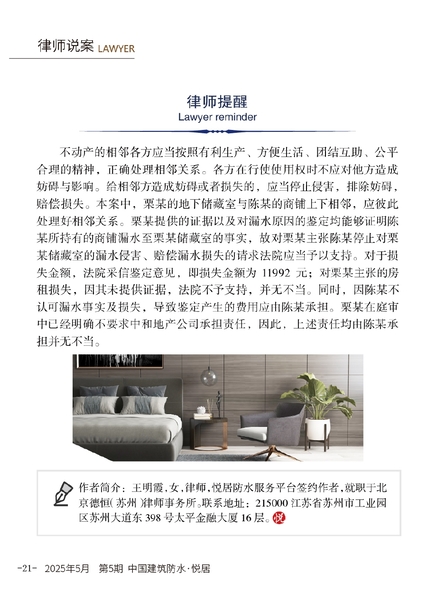 律师说案 LAWYER

律师提醒
Lawyer reminder

不动产的相邻各方应当按照有利生产、方便生活、团结互助、公平合理的精神，正确处理相邻关系。各方在行使使用权时不应对他方造成妨碍与影响。给相邻方造成妨碍或者损失的，应当停止侵害，排除妨碍，赔偿损失。本案中，栗某的地下储藏室与陈某的商铺上下相邻，应彼此处理好相邻关系。栗某提供的证据以及对漏水原因的鉴定均能够证明陈某所持有的商铺漏水至栗某储藏室的事实，故对栗某主张陈某停止对栗某储藏室的漏水侵害、赔偿漏水损失的请求法院应当予以支持。对于损失金额，法院采信鉴定意见，即损失金额为 11992 元；对栗某主张的房租损失，因其未提供证据，法院不予支持，并无不当。同时，因陈某不认可漏水事实及损失，导致鉴定产生的费用应由陈某承担。栗某在庭审中已经明确不要求中和地产公司承担责任，因此，上述责任均由陈某承担并无不当。

作者简介：王明霞，女，律师，悦居防水服务平台签约作者，就职于北京德恒（苏州）律师事务所。联系地址：215000 江苏省苏州市工业园区苏州大道东 398 号太平金融大厦 16 层。悦

-21- 2025年5月 第5期 中国建筑防水·悦居